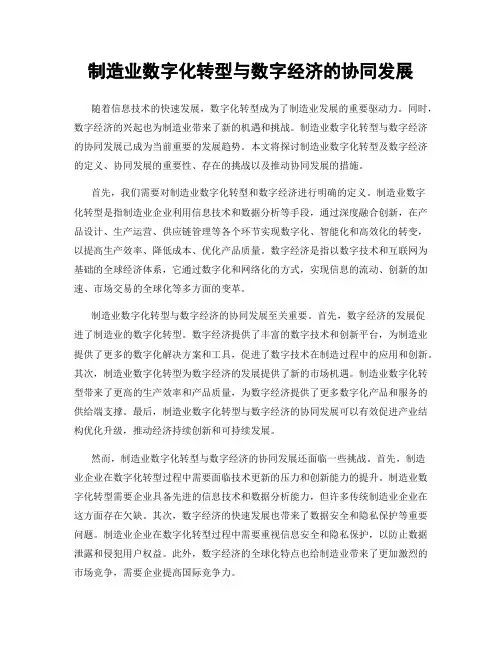 制造业数字化转型与数字经济的协同发展

随着信息技术的快速发展，数字化转型成为了制造业发展的重要驱动力。同时，数字经济的兴起也为制造业带来了新的机遇和挑战。制造业数字化转型与数字经济的协同发展已成为当前重要的发展趋势。本文将探讨制造业数字化转型及数字经济的定义、协同发展的重要性、存在的挑战以及推动协同发展的措施。

首先，我们需要对制造业数字化转型和数字经济进行明确的定义。制造业数字化转型是指制造业企业利用信息技术和数据分析等手段，通过深度融合创新，在产品设计、生产运营、供应链管理等各个环节实现数字化、智能化和高效化的转变，以提高生产效率、降低成本、优化产品质量。数字经济是指以数字技术和互联网为基础的全球经济体系，它通过数字化和网络化的方式，实现信息的流动、创新的加速、市场交易的全球化等多方面的变革。

制造业数字化转型与数字经济的协同发展至关重要。首先，数字经济的发展促进了制造业的数字化转型。数字经济提供了丰富的数字技术和创新平台，为制造业提供了更多的数字化解决方案和工具，促进了数字技术在制造过程中的应用和创新。其次，制造业数字化转型为数字经济的发展提供了新的市场机遇。制造业数字化转型带来了更高的生产效率和产品质量，为数字经济提供了更多数字化产品和服务的供给端支撑。最后，制造业数字化转型与数字经济的协同发展可以有效促进产业结构优化升级，推动经济持续创新和可持续发展。

然而，制造业数字化转型与数字经济的协同发展还面临一些挑战。首先，制造业企业在数字化转型过程中需要面临技术更新的压力和创新能力的提升。制造业数字化转型需要企业具备先进的信息技术和数据分析能力，但许多传统制造业企业在这方面存在欠缺。其次，数字经济的快速发展也带来了数据安全和隐私保护等重要问题。制造业企业在数字化转型过程中需要重视信息安全和隐私保护，以防止数据泄露和侵犯用户权益。此外，数字经济的全球化特点也给制造业带来了更加激烈的市场竞争，需要企业提高国际竞争力。